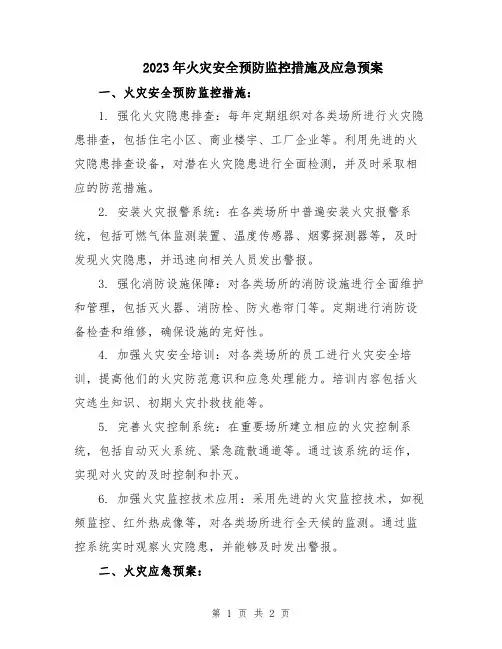 2023年火灾安全预防监控措施及应急预案

一、火灾安全预防监控措施：

1. 强化火灾隐患排查：每年定期组织对各类场所进行火灾隐患排查，包括住宅小区、商业楼宇、工厂企业等。利用先进的火灾隐患排查设备，对潜在火灾隐患进行全面检测，并及时采取相应的防范措施。

2. 安装火灾报警系统：在各类场所中普遍安装火灾报警系统，包括可燃气体监测装置、温度传感器、烟雾探测器等，及时发现火灾隐患，并迅速向相关人员发出警报。

3. 强化消防设施保障：对各类场所的消防设施进行全面维护和管理，包括灭火器、消防栓、防火卷帘门等。定期进行消防设备检查和维修，确保设施的完好性。

4. 加强火灾安全培训：对各类场所的员工进行火灾安全培训，提高他们的火灾防范意识和应急处理能力。培训内容包括火灾逃生知识、初期火灾扑救技能等。

5. 完善火灾控制系统：在重要场所建立相应的火灾控制系统，包括自动灭火系统、紧急疏散通道等。通过该系统的运作，实现对火灾的及时控制和扑灭。

6. 加强火灾监控技术应用：采用先进的火灾监控技术，如视频监控、红外热成像等，对各类场所进行全天候的监测。通过监控系统实时观察火灾隐患，并能够及时发出警报。

二、火灾应急预案：

第 1 页 共 2 页